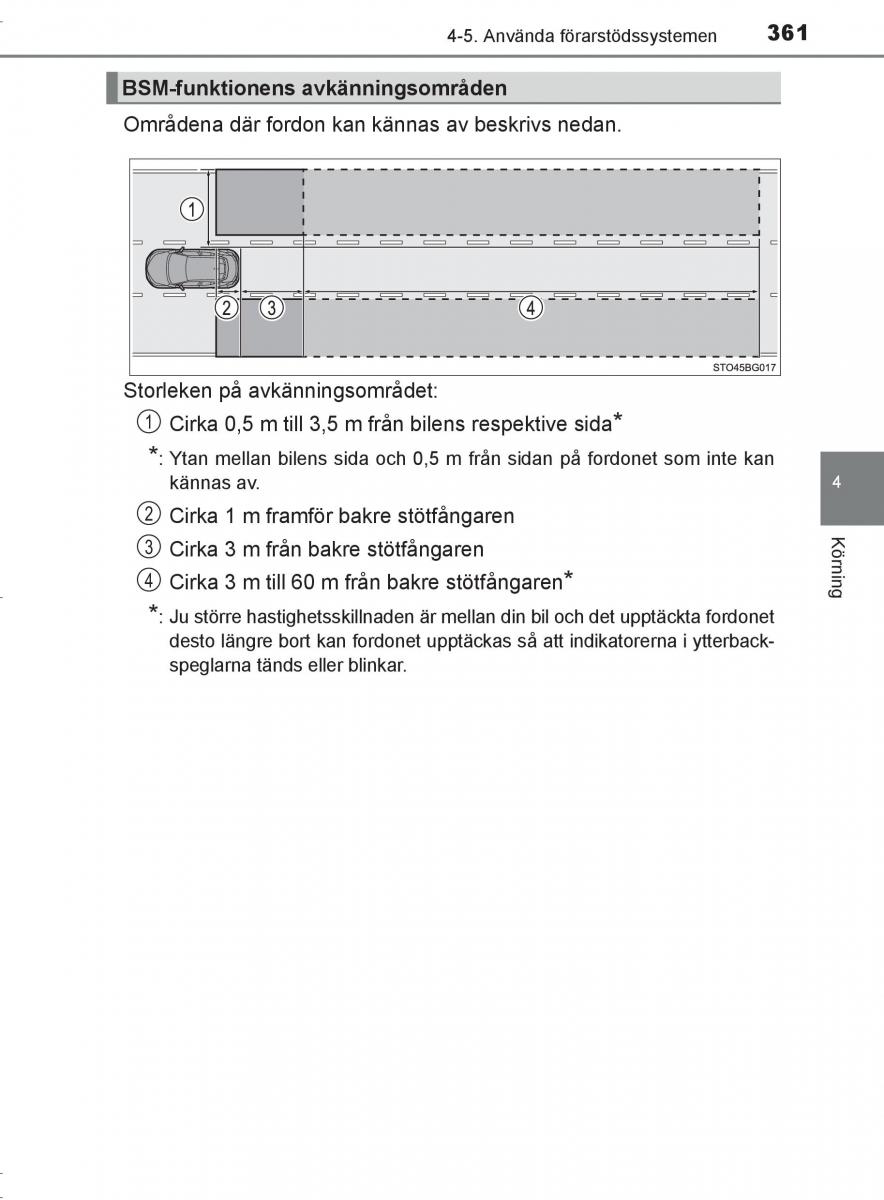 4-5. Använda förarstödssystemen 361

BSM-funktionens avkänningsområden

Områdena där fordon kan kännas av beskrivs nedan.

1
2 3 4
STO45BG017

Storleken på avkänningsområdet:

1 Cirka 0,5 m till 3,5 m från bilens respektive sida*

*: Ytan mellan bilens sida och 0,5 m från sidan på fordonet som inte kan kännas av.

2 Cirka 1 m framför bakre stötfångaren

3 Cirka 3 m från bakre stötfångaren

4 Cirka 3 m till 60 m från bakre stötfångaren*

*: Ju större hastighetsskillnaden är mellan din bil och det upptäckta fordonet desto längre bort kan fordonet upptäckas så att indikatorerna i ytterbackspeglarna tänds eller blinkar.

4
Körning